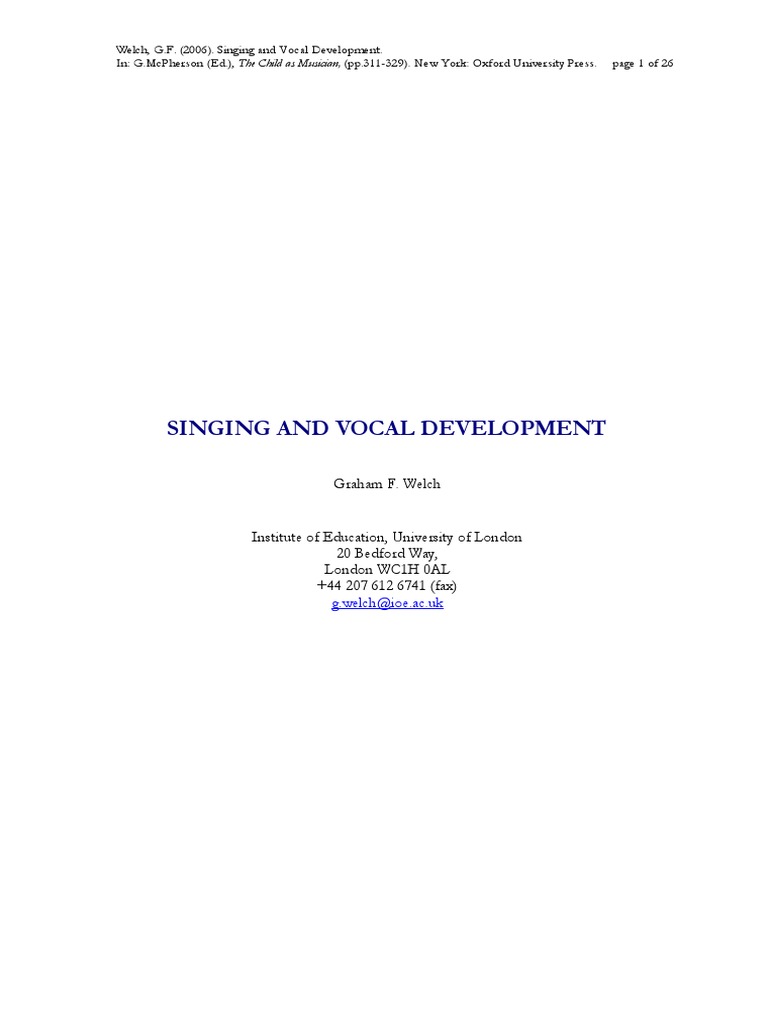 Welch, G.F. (2006). Singing and Vocal Development.
In: G.McPherson (Ed.), The Child as Musician, (pp.311-329). New York: Oxford University Press. page 1 of 26

SINGING AND VOCAL DEVELOPMENT

Graham F. Welch

Institute of Education, University of London
20 Bedford Way,
London WC1H 0AL
+44 207 612 6741 (fax)
g.welch@ioe.ac.uk